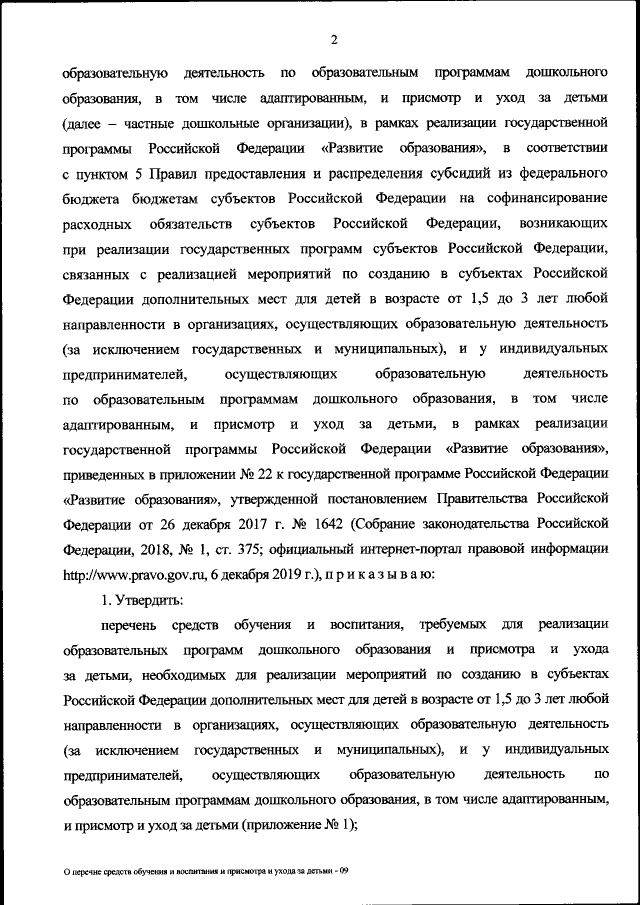 2

образовательную деятельность по образовательным программам дошкольного образования, в том числе адаптированным, и присмотр и уход за детьми (далее – частные дошкольные организации), в рамках реализации государственной программы Российской Федерации «Развитие образования», в соответствии с пунктом 5 Правил предоставления и распределения субсидий из федерального бюджета бюджетам субъектов Российской Федерации на софинансирование расходных обязательств субъектов Российской Федерации, возникающих при реализации государственных программ субъектов Российской Федерации, связанных с реализацией мероприятий по созданию в субъектах Российской Федерации дополнительных мест для детей в возрасте от 1,5 до 3 лет любой направленности в организациях, осуществляющих образовательную деятельность (за исключением государственных и муниципальных), и у индивидуальных предпринимателей, осуществляющих образовательную деятельность по образовательным программам дошкольного образования, в том числе адаптированным, и присмотр и уход за детьми, в рамках реализации государственной программы Российской Федерации «Развитие образования», приведенных в приложении № 22 к государственной программе Российской Федерации «Развитие образования», утвержденной постановлением Правительства Российской Федерации от 26 декабря 2017 г. № 1642 (Собрание законодательства Российской Федерации, 2018, № 1, ст. 375; официальный интернет-портал правовой информации http://www.pravo.gov.ru, 6 декабря 2019 г.), п р и к а з ы в а ю:

1. Утвердить:

перечень средств обучения и воспитания, требуемых для реализации образовательных программ дошкольного образования и присмотра и ухода за детьми, необходимых для реализации мероприятий по созданию в субъектах Российской Федерации дополнительных мест для детей в возрасте от 1,5 до 3 лет любой направленности в организациях, осуществляющих образовательную деятельность (за исключением государственных и муниципальных), и у индивидуальных предпринимателей, осуществляющих образовательную деятельность по образовательным программам дошкольного образования, в том числе адаптированным, и присмотр и уход за детьми (приложение № 1);

О перечне средств обучения и воспитания и присмотра и ухода за детьми - 09